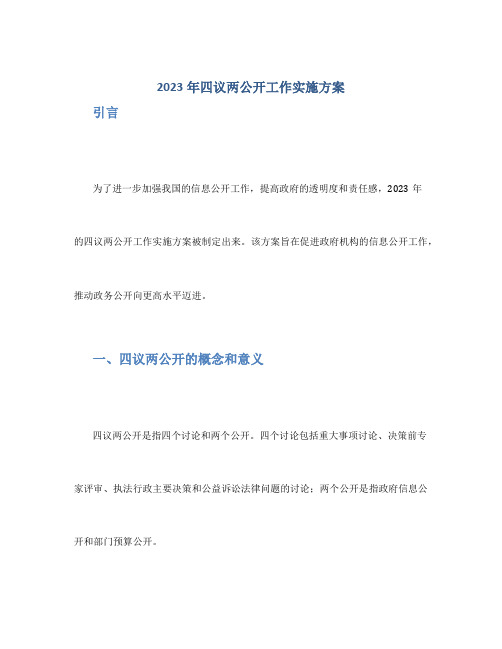 2023 年四议两公开工作实施方案

引言

为了进一步加强我国的信息公开工作，提高政府的透明度和责任感，2023 年的四议两公开工作实施方案被制定出来。该方案旨在促进政府机构的信息公开工作，推动政务公开向更高水平迈进。

一、四议两公开的概念和意义

四议两公开是指四个讨论和两个公开。四个讨论包括重大事项讨论、决策前专家评审、执法行政主要决策和公益诉讼法律问题的讨论；两个公开是指政府信息公开和部门预算公开。